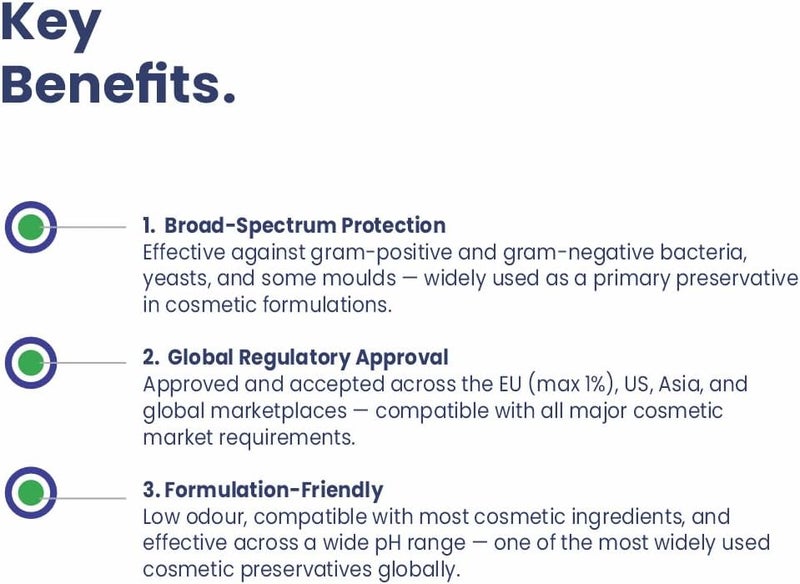 Key Benefits.

1. Broad-Spectrum Protection
Effective against gram-positive and gram-negative bacteria, yeasts, and some moulds — widely used as a primary preservative in cosmetic formulations.

2. Global Regulatory Approval
Approved and accepted across the EU (max 1%), US, Asia, and global marketplaces — compatible with all major cosmetic market requirements.

3. Formulation-Friendly
Low odour, compatible with most cosmetic ingredients, and effective across a wide pH range — one of the most widely used cosmetic preservatives globally.